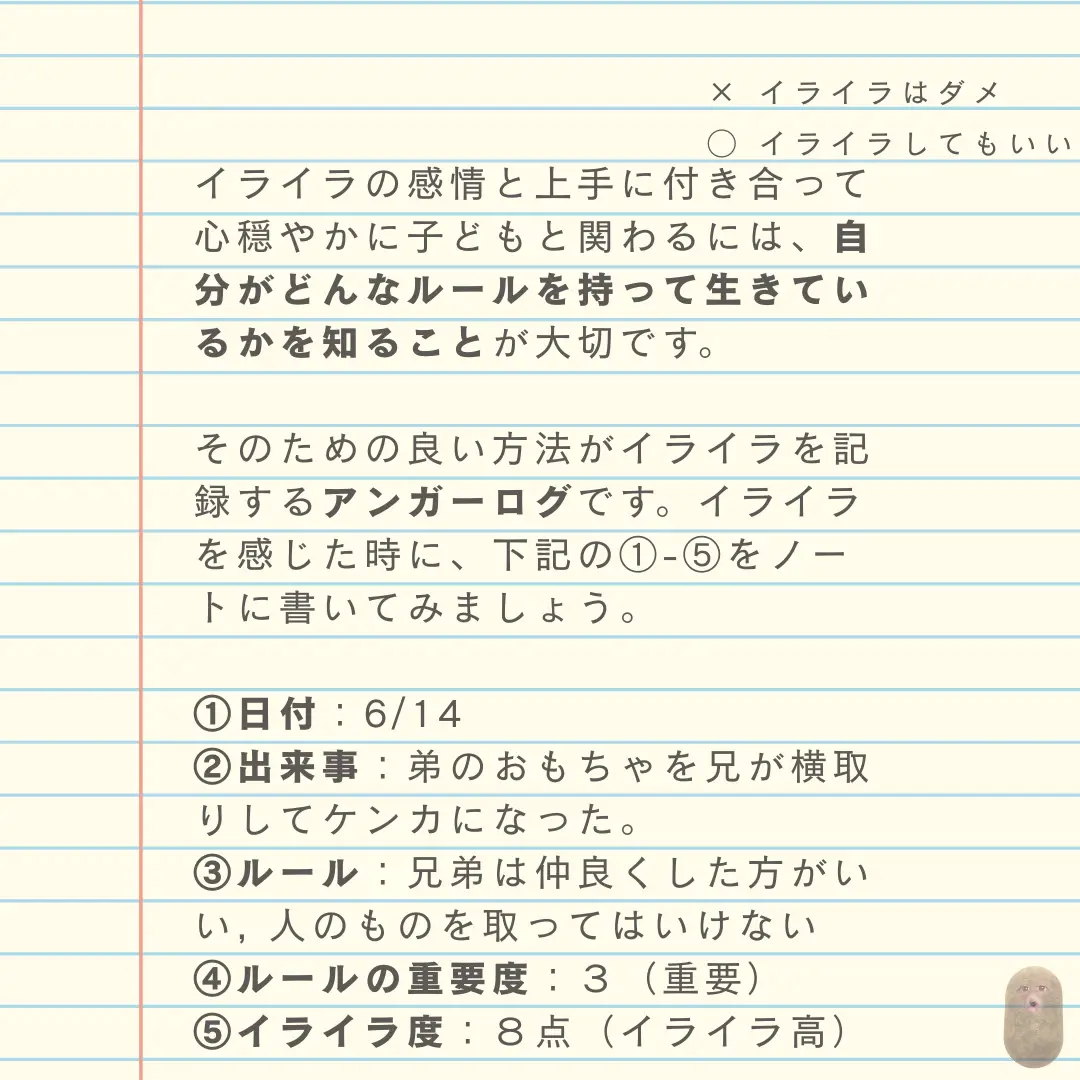 × イライラはダメ
○ イライラしてもいい

イライラの感情と上手に付き合って心穏やかに子どもと関わるには、自分がどんなルールを持って生きているかを知ることが大切です。

そのための良い方法がイライラを記録するアンガーログです。イライラを感じた時に、下記の①-⑤をノートに書いてみましょう。

①日付：6/14
②出来事：弟のおもちゃを兄が横取りしてケンカになった。
③ルール：兄弟は仲良くした方がいい, 人のものを取ってはいけない
④ルールの重要度：３（重要）
⑤イライラ度：８点（イライラ高）